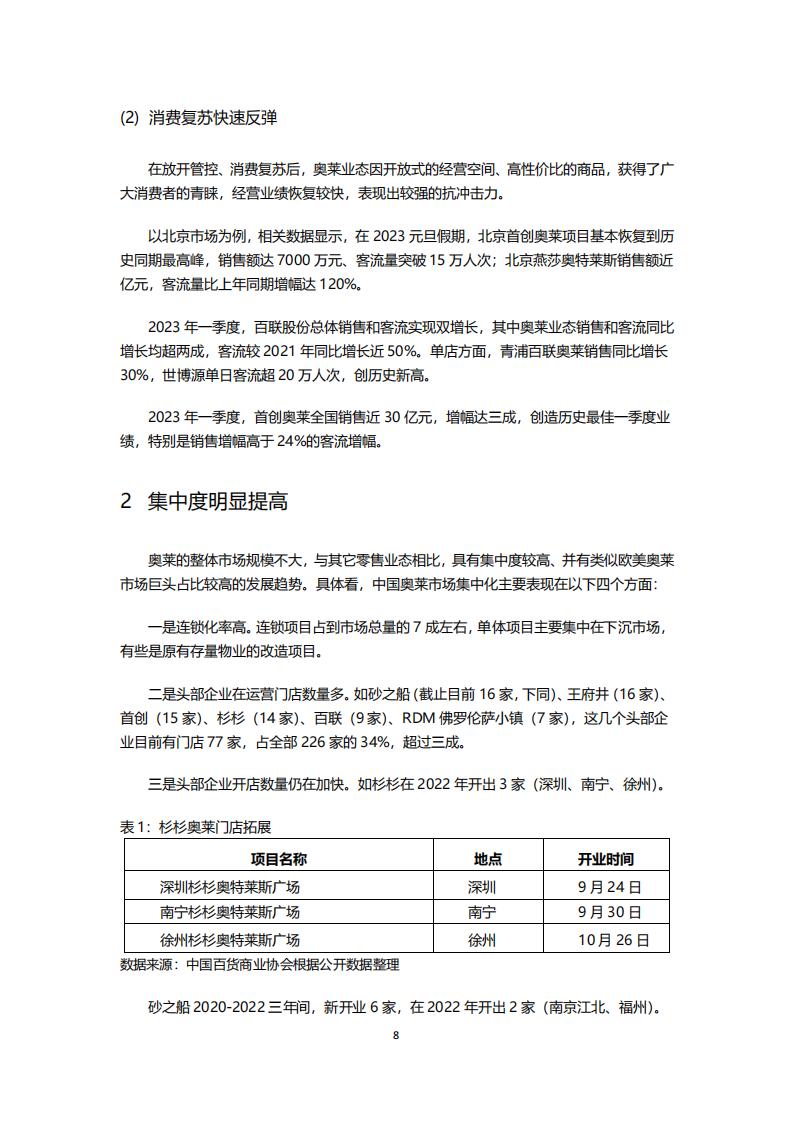 (2) 消费复苏快速反弹

在放开管控、消费复苏后，奥莱业态因开放式的经营空间、高性价比的商品，获得了广大消费者的青睐，经营业绩恢复较快，表现出较强的抗冲击力。

以北京市场为例，相关数据显示，在 2023 元旦假期，北京首创奥莱项目基本恢复到历史同期最高峰，销售额达 7000 万元、客流量突破 15 万人次；北京燕莎奥特莱斯销售额近亿元，客流量比上年同期增幅达 120%。

2023 年一季度，百联股份总体销售和客流实现双增长，其中奥莱业态销售和客流同比增长均超两成，客流较 2021 年同比增长近 50%。单店方面，青浦百联奥莱销售同比增长 30%，世博源单日客流超 20 万人次，创历史新高。

2023 年一季度，首创奥莱全国销售近 30 亿元，增幅达三成，创造历史最佳一季度业绩，特别是销售增幅高于 24%的客流增幅。

2 集中度明显提高

奥莱的整体市场规模不大，与其它零售业态相比，具有集中度较高、并有类似欧美奥莱市场巨头占比较高的发展趋势。具体看，中国奥莱市场集中化主要表现在以下四个方面：

一是连锁化率高。连锁项目占到市场总量的 7 成左右，单体项目主要集中在下沉市场，有些是原有存量物业的改造项目。

二是头部企业在运营门店数量多。如砂之船（截止目前 16 家，下同）、王府井（16 家）、首创（15 家）、杉杉（14 家）、百联（9 家）、RDM 佛罗伦萨小镇（7 家），这几个头部企业目前有门店 77 家，占全部 226 家的 34%，超过三成。

三是头部企业开店数量仍在加快。如杉杉在 2022 年开出 3 家（深圳、南宁、徐州）。

表 1：杉杉奥莱门店拓展

| 项目名称 | 地点 | 开业时间 |
|---|---|---|
| 深圳杉杉奥特莱斯广场 | 深圳 | 9 月 24 日 |
| 南宁杉杉奥特莱斯广场 | 南宁 | 9 月 30 日 |
| 徐州杉杉奥特莱斯广场 | 徐州 | 10 月 26 日 |

数据来源：中国百货商业协会根据公开数据整理

砂之船 2020-2022 三年间，新开业 6 家，在 2022 年开出 2 家（南京江北、福州）。

8